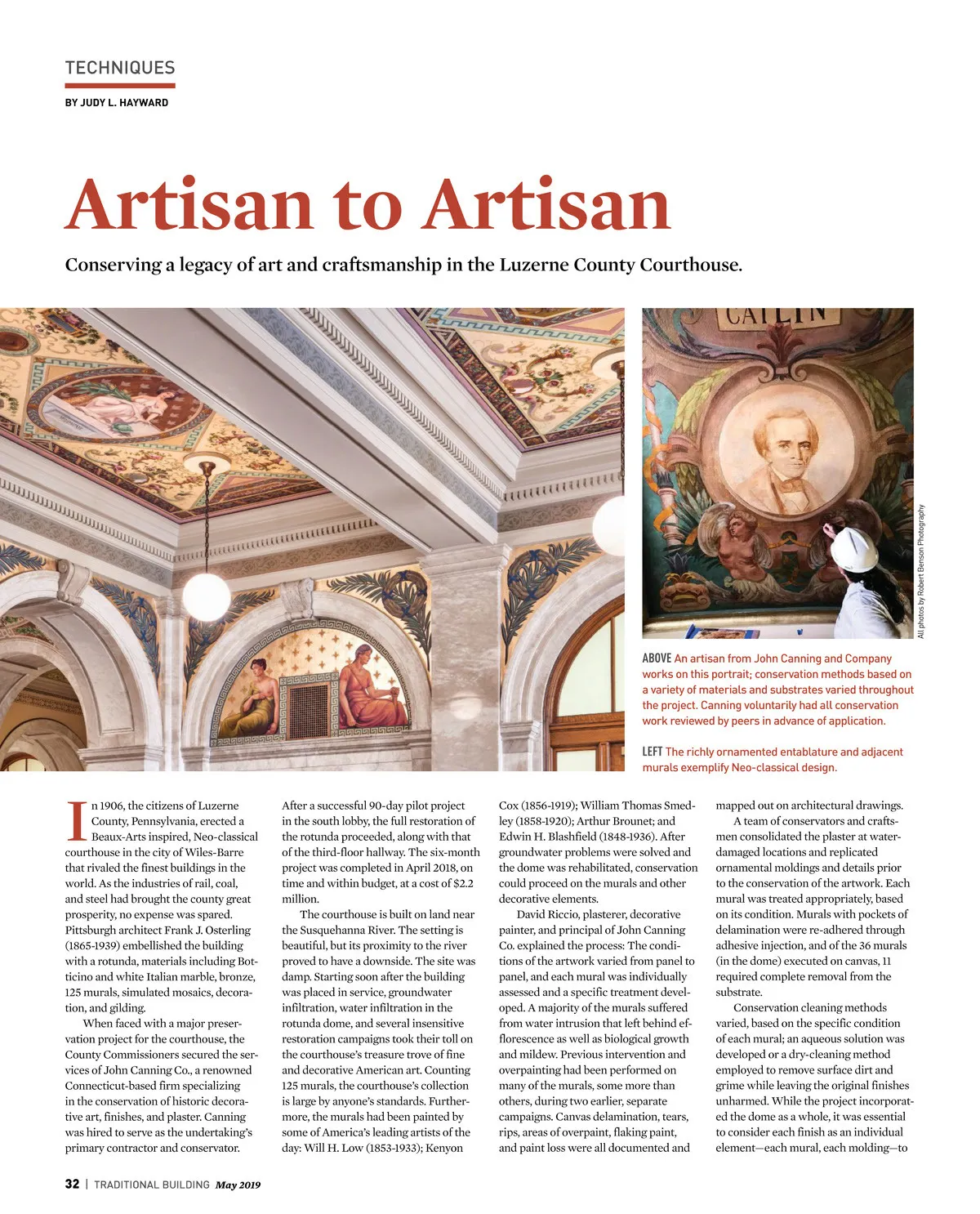 TECHNIQUES

BY JUDY L. HAYWARD

Artisan to Artisan

Conserving a legacy of art and craftsmanship in the Luzerne County Courthouse.

CATLIN

All photos by Robert Benson Photography

ABOVE An artisan from John Canning and Company works on this portrait; conservation methods based on a variety of materials and substrates varied throughout the project. Canning voluntarily had all conservation work reviewed by peers in advance of application.

LEFT The richly ornamented entablature and adjacent murals exemplify Neo-classical design.

In 1906, the citizens of Luzerne County, Pennsylvania, erected a Beaux-Arts inspired, Neo-classical courthouse in the city of Wiles-Barre that rivaled the finest buildings in the world. As the industries of rail, coal, and steel had brought the county great prosperity, no expense was spared. Pittsburgh architect Frank J. Osterling (1865-1939) embellished the building with a rotunda, materials including Botticino and white Italian marble, bronze, 125 murals, simulated mosaics, decoration, and gilding.

When faced with a major preservation project for the courthouse, the County Commissioners secured the services of John Canning Co., a renowned Connecticut-based firm specializing in the conservation of historic decorative art, finishes, and plaster. Canning was hired to serve as the undertaking's primary contractor and conservator.

After a successful 90-day pilot project in the south lobby, the full restoration of the rotunda proceeded, along with that of the third-floor hallway. The six-month project was completed in April 2018, on time and within budget, at a cost of $2.2 million.

The courthouse is built on land near the Susquehanna River. The setting is beautiful, but its proximity to the river proved to have a downside. The site was damp. Starting soon after the building was placed in service, groundwater infiltration, water infiltration in the rotunda dome, and several insensitive restoration campaigns took their toll on the courthouse's treasure trove of fine and decorative American art. Counting 125 murals, the courthouse's collection is large by anyone's standards. Furthermore, the murals had been painted by some of America's leading artists of the day: Will H. Low (1853-1933); Kenyon Cox (1856-1919); William Thomas Smedley (1858-1920); Arthur Brounet; and Edwin H. Blashfield (1848-1936). After groundwater problems were solved and the dome was rehabilitated, conservation could proceed on the murals and other decorative elements.

David Riccio, plasterer, decorative painter, and principal of John Canning Co. explained the process: The conditions of the artwork varied from panel to panel, and each mural was individually assessed and a specific treatment developed. A majority of the murals suffered from water intrusion that left behind efflorescence as well as biological growth and mildew. Previous intervention and overpainting had been performed on many of the murals, some more than others, during two earlier, separate campaigns. Canvas delamination, tears, rips, areas of overpaint, flaking paint, and paint loss were all documented and mapped out on architectural drawings.

A team of conservators and craftsmen consolidated the plaster at water-damaged locations and replicated ornamental moldings and details prior to the conservation of the artwork. Each mural was treated appropriately, based on its condition. Murals with pockets of delamination were re-adhered through adhesive injection, and of the 36 murals (in the dome) executed on canvas, 11 required complete removal from the substrate.

Conservation cleaning methods varied, based on the specific condition of each mural; an aqueous solution was developed or a dry-cleaning method employed to remove surface dirt and grime while leaving the original finishes unharmed. While the project incorporated the dome as a whole, it was essential to consider each finish as an individual element—each mural, each molding—to

32 | TRADITIONAL BUILDING May 2019